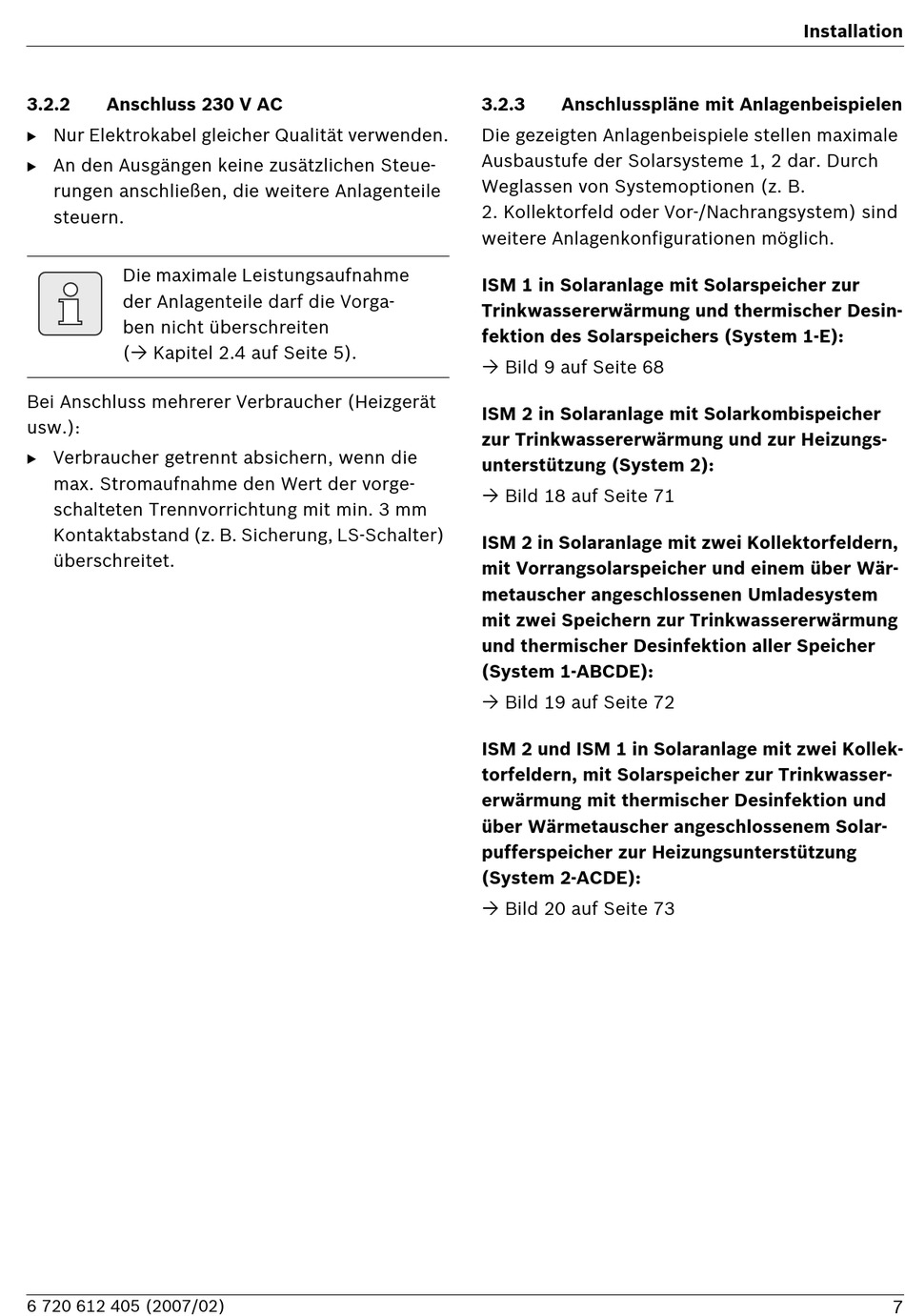 Installation

3.2.2 Anschluss 230 V AC

▶ Nur Elektrokabel gleicher Qualität verwenden.

▶ An den Ausgängen keine zusätzlichen Steuerungen anschließen, die weitere Anlagenteile steuern.

Die maximale Leistungsaufnahme der Anlagenteile darf die Vorgaben nicht überschreiten (→ Kapitel 2.4 auf Seite 5).

Bei Anschluss mehrerer Verbraucher (Heizgerät usw.):

▶ Verbraucher getrennt absichern, wenn die max. Stromaufnahme den Wert der vorgeschalteten Trennvorrichtung mit min. 3 mm Kontaktabstand (z. B. Sicherung, LS-Schalter) überschreitet.

3.2.3 Anschlusspläne mit Anlagenbeispielen

Die gezeigten Anlagenbeispiele stellen maximale Ausbaustufe der Solarsysteme 1, 2 dar. Durch Weglassen von Systemoptionen (z. B. 2. Kollektorfeld oder Vor-/Nachrangsystem) sind weitere Anlagenkonfigurationen möglich.

ISM 1 in Solaranlage mit Solarspeicher zur Trinkwassererwärmung und thermischer Desinfektion des Solarspeichers (System 1-E):

→ Bild 9 auf Seite 68

ISM 2 in Solaranlage mit Solarkombispeicher zur Trinkwassererwärmung und zur Heizungsunterstützung (System 2):

→ Bild 18 auf Seite 71

ISM 2 in Solaranlage mit zwei Kollektorfeldern, mit Vorrangsolarspeicher und einem über Wärmetauscher angeschlossenen Umladesystem mit zwei Speichern zur Trinkwassererwärmung und thermischer Desinfektion aller Speicher (System 1-ABCDE):

→ Bild 19 auf Seite 72

ISM 2 und ISM 1 in Solaranlage mit zwei Kollektorfeldern, mit Solarspeicher zur Trinkwassererwärmung mit thermischer Desinfektion und über Wärmetauscher angeschlossenem Solarpufferspeicher zur Heizungsunterstützung (System 2-ACDE):

→ Bild 20 auf Seite 73

6 720 612 405 (2007/02)

7